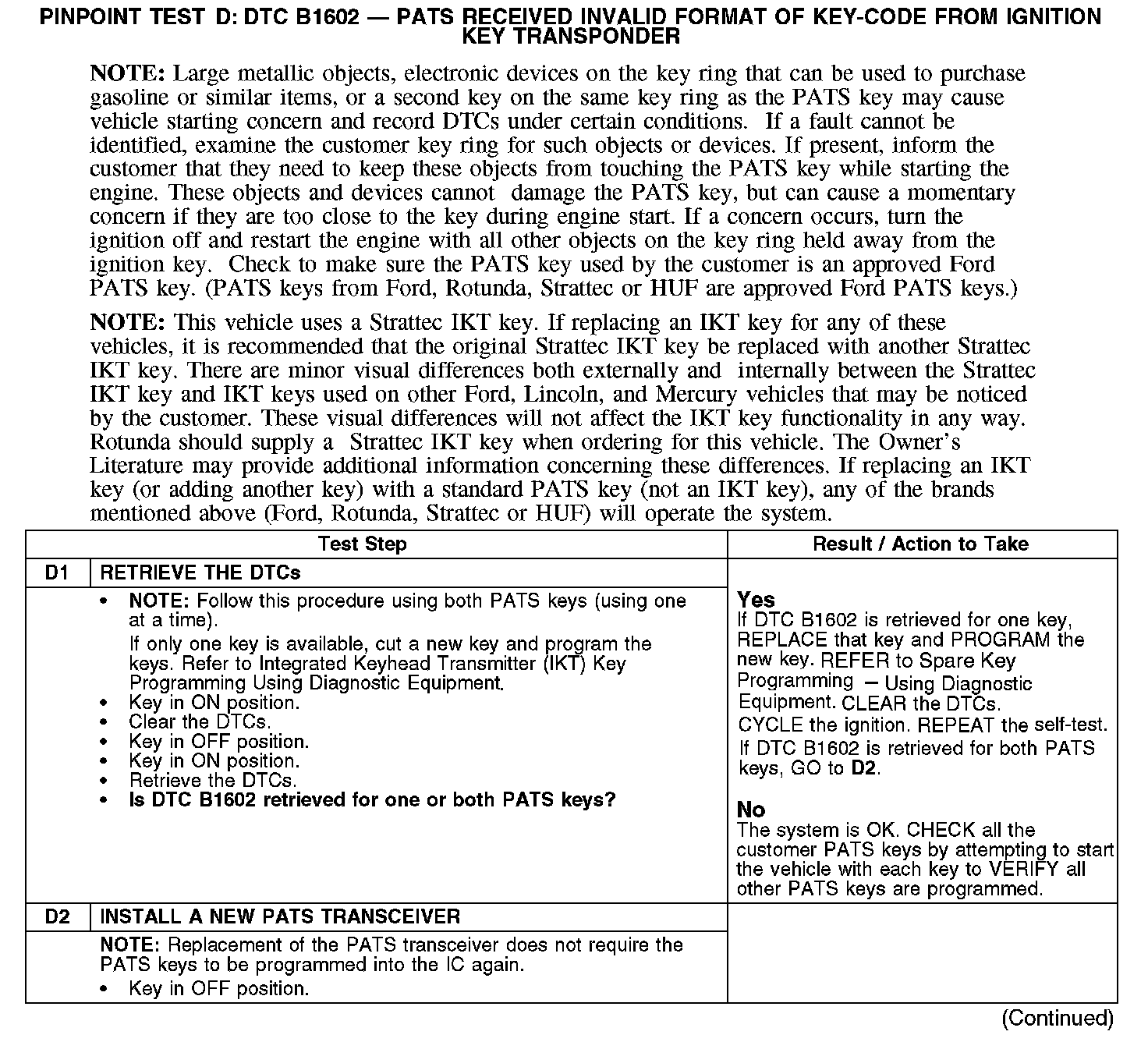 PINPOINT TEST D: DTC B1602 — PATS RECEIVED INVALID FORMAT OF KEY-CODE FROM IGNITION KEY TRANSPONDER

NOTE: Large metallic objects, electronic devices on the key ring that can be used to purchase gasoline or similar items, or a second key on the same key ring as the PATS key may cause vehicle starting concern and record DTCs under certain conditions. If a fault cannot be identified, examine the customer key ring for such objects or devices. If present, inform the customer that they need to keep these objects from touching the PATS key while starting the engine. These objects and devices cannot damage the PATS key, but can cause a momentary concern if they are too close to the key during engine start. If a concern occurs, turn the ignition off and restart the engine with all other objects on the key ring held away from the ignition key. Check to make sure the PATS key used by the customer is an approved Ford PATS key. (PATS keys from Ford, Rotunda, Strattec or HUF are approved Ford PATS keys.)

NOTE: This vehicle uses a Strattec IKT key. If replacing an IKT key for any of these vehicles, it is recommended that the original Strattec IKT key be replaced with another Strattec IKT key. There are minor visual differences both externally and internally between the Strattec IKT key and IKT keys used on other Ford, Lincoln, and Mercury vehicles that may be noticed by the customer. These visual differences will not affect the IKT key functionality in any way. Rotunda should supply a Strattec IKT key when ordering for this vehicle. The Owner's Literature may provide additional information concerning these differences. If replacing an IKT key (or adding another key) with a standard PATS key (not an IKT key), any of the brands mentioned above (Ford, Rotunda, Strattec or HUF) will operate the system.

| Test Step | | Result / Action to Take |
|---|---|---|
| D1 | RETRIEVE THE DTCs | |
| | • NOTE: Follow this procedure using both PATS keys (using one at a time). If only one key is available, cut a new key and program the keys. Refer to Integrated Keyhead Transmitter (IKT) Key Programming Using Diagnostic Equipment. • Key in ON position. • Clear the DTCs. • Key in OFF position. • Key in ON position. • Retrieve the DTCs. • Is DTC B1602 retrieved for one or both PATS keys? | Yes If DTC B1602 is retrieved for one key, REPLACE that key and PROGRAM the new key. REFER to Spare Key Programming — Using Diagnostic Equipment. CLEAR the DTCs. CYCLE the ignition. REPEAT the self-test. If DTC B1602 is retrieved for both PATS keys, GO to D2. No The system is OK. CHECK all the customer PATS keys by attempting to start the vehicle with each key to VERIFY all other PATS keys are programmed. |
| D2 | INSTALL A NEW PATS TRANSCEIVER | |
| | NOTE: Replacement of the PATS transceiver does not require the PATS keys to be programmed into the IC again. • Key in OFF position. | |

(Continued)